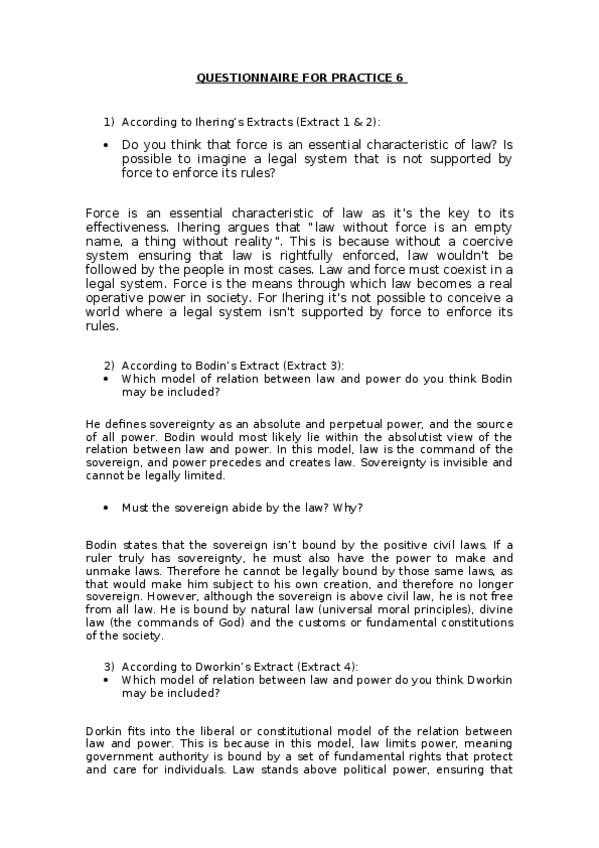 QUESTIONNAIRE FOR PRACTICE 6

1) According to Ihering's Extracts (Extract 1 & 2):

• Do you think that force is an essential characteristic of law? Is possible to imagine a legal system that is not supported by force to enforce its rules?

Force is an essential characteristic of law as it's the key to its effectiveness. Ihering argues that "law without force is an empty name, a thing without reality". This is because without a coercive system ensuring that law is rightfully enforced, law wouldn't be followed by the people in most cases. Law and force must coexist in a legal system. Force is the means through which law becomes a real operative power in society. For Ihering it's not possible to conceive a world where a legal system isn't supported by force to enforce its rules.

2) According to Bodin's Extract (Extract 3):

• Which model of relation between law and power do you think Bodin may be included?

He defines sovereignty as an absolute and perpetual power, and the source of all power. Bodin would most likely lie within the absolutist view of the relation between law and power. In this model, law is the command of the sovereign, and power precedes and creates law. Sovereignty is invisible and cannot be legally limited.

• Must the sovereign abide by the law? Why?

Bodin states that the sovereign isn't bound by the positive civil laws. If a ruler truly has sovereignty, he must also have the power to make and unmake laws. Therefore he cannot be legally bound by those same laws, as that would make him subject to his own creation, and therefore no longer sovereign. However, although the sovereign is above civil law, he is not free from all law. He is bound by natural law (universal moral principles), divine law (the commands of God) and the customs or fundamental constitutions of the society.

3) According to Dworkin's Extract (Extract 4):

• Which model of relation between law and power do you think Dworkin may be included?

Dorkin fits into the liberal or constitutional model of the relation between law and power. This is because in this model, law limits power, meaning government authority is bound by a set of fundamental rights that protect and care for individuals. Law stands above political power, ensuring that